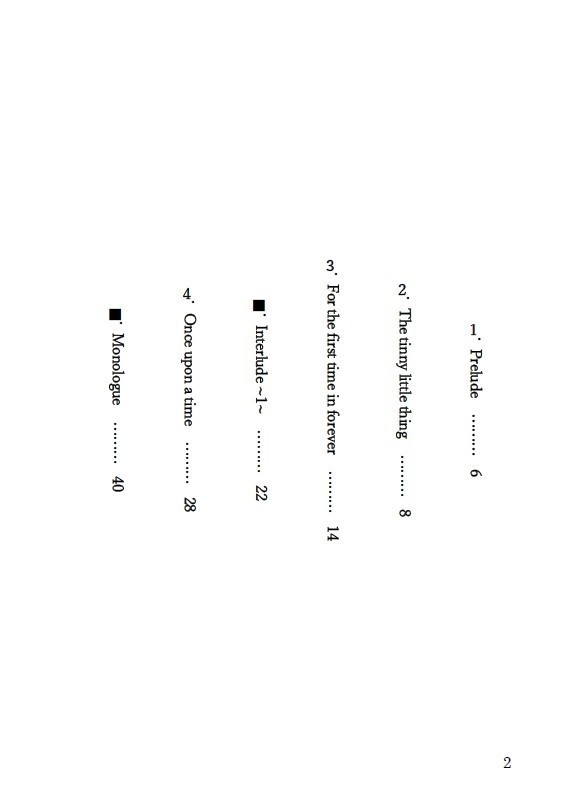 1. Prelude 6

2. The tinny little thing 8

3. For the first time in forever 14

■. Interlude ~1~ 22

4. Once upon a time 28

■. Monologue 40

2